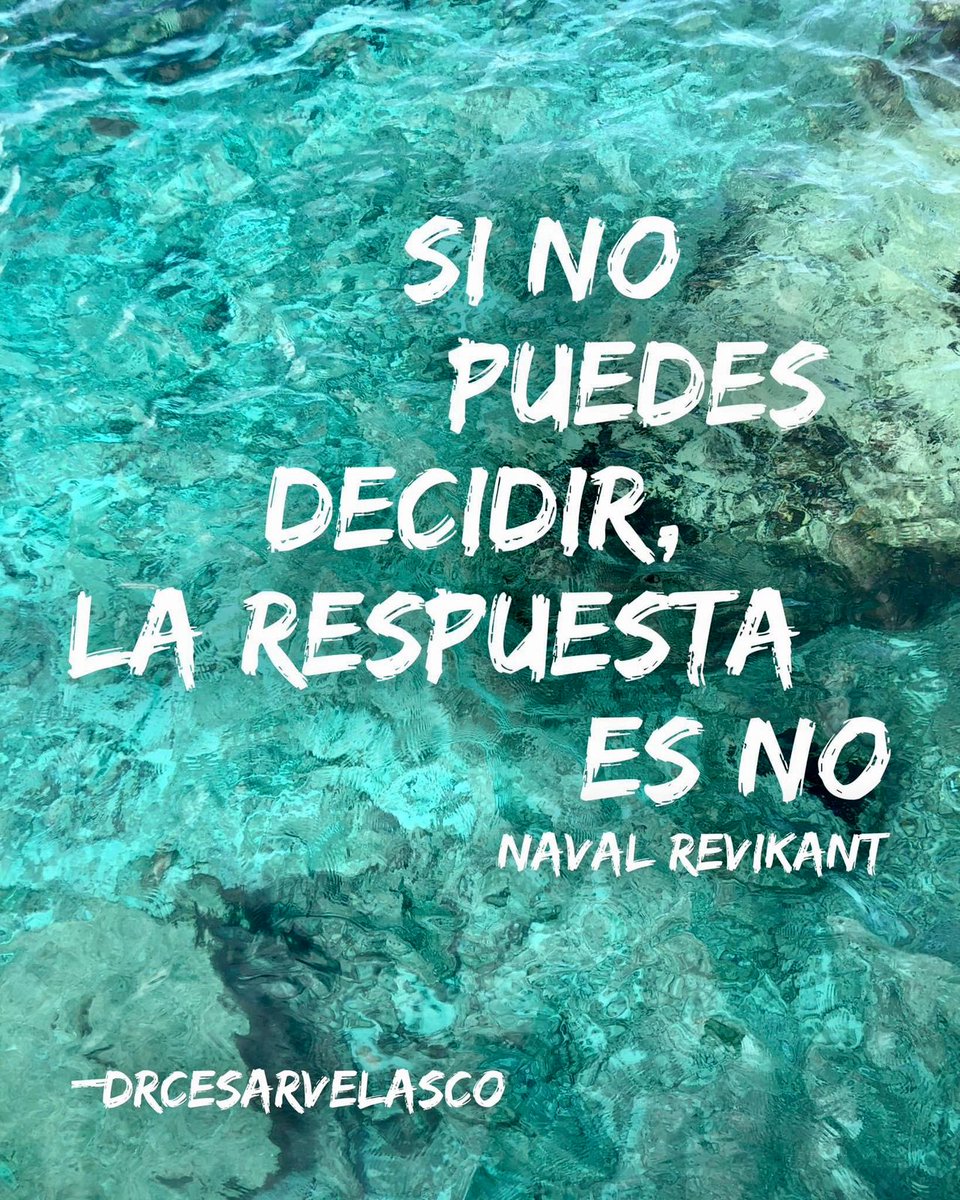 SI NO PUEDES DECIDIR, LA RESPUESTA ES NO

NAVAL REVIKANT

—DRCESARVELASCO